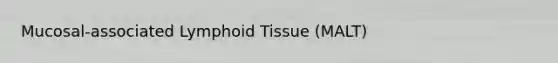 Mucosal-associated Lymphoid Tissue (MALT)